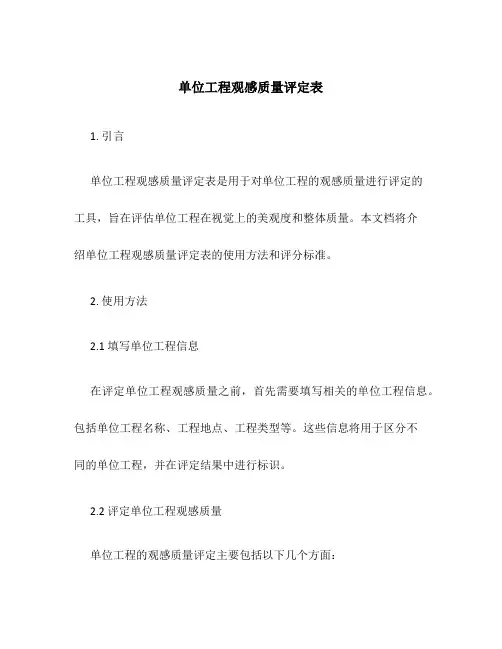 单位工程观感质量评定表

1. 引言

单位工程观感质量评定表是用于对单位工程的观感质量进行评定的工具，旨在评估单位工程在视觉上的美观度和整体质量。本文档将介绍单位工程观感质量评定表的使用方法和评分标准。

2. 使用方法

2.1 填写单位工程信息

在评定单位工程观感质量之前，首先需要填写相关的单位工程信息。包括单位工程名称、工程地点、工程类型等。这些信息将用于区分不同的单位工程，并在评定结果中进行标识。

2.2 评定单位工程观感质量

单位工程的观感质量评定主要包括以下几个方面：